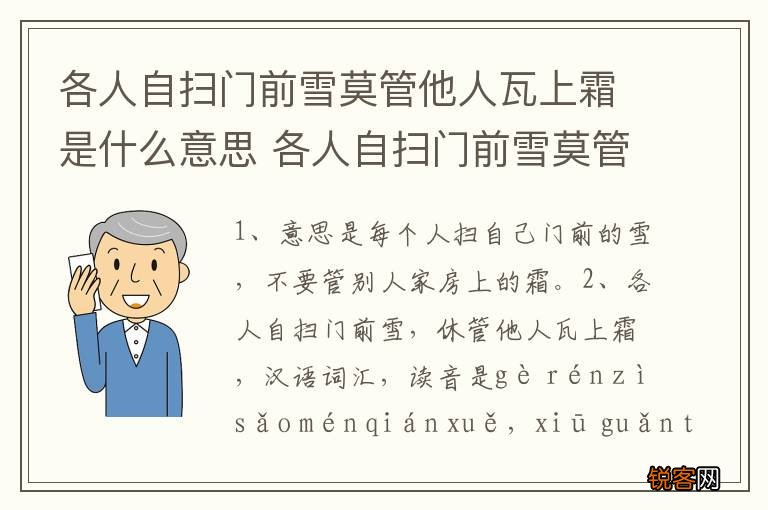 各人自扫门前雪莫管他人瓦上霜是什么意思 各人自扫门前雪莫管

1、意思是每个人扫自己门前的雪，不要管别人家房上的霜。2、各人自扫门前雪，休管他人瓦上霜，汉语词汇，读音是gè rénzì sǎoménqiánxuě，xiū guǎnt

锐客网